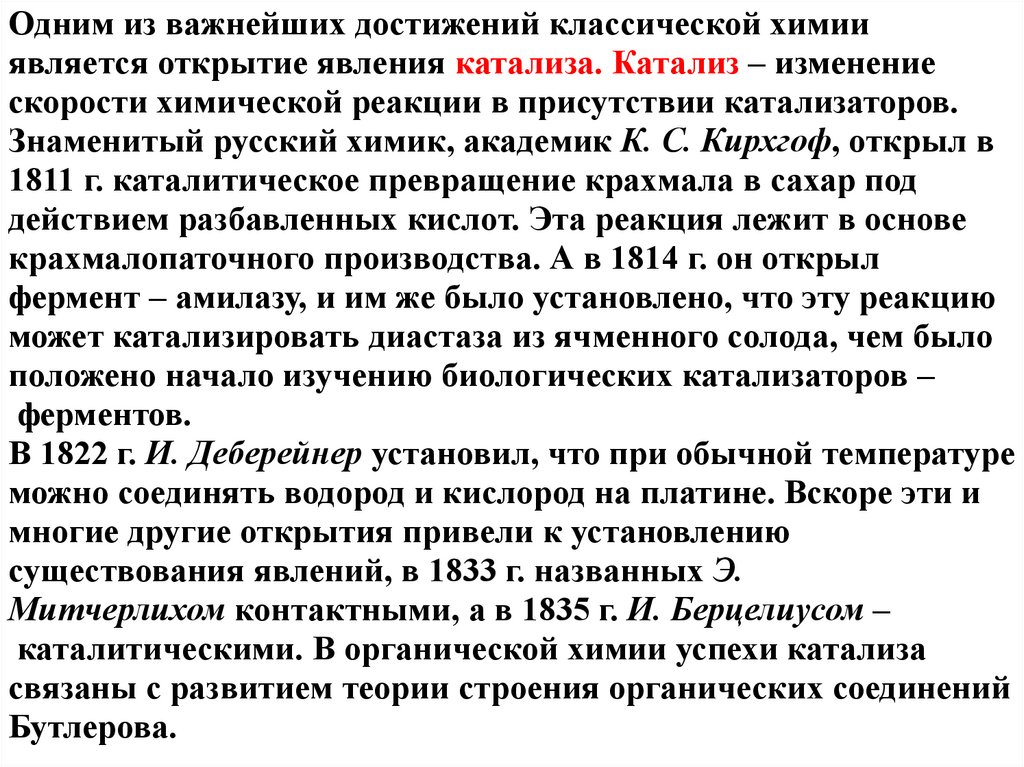 Одним из важнейших достижений классической химии является открытие явления катализа. Катализ – изменение скорости химической реакции в присутствии катализаторов. Знаменитый русский химик, академик К. С. Кирхгоф, открыл в 1811 г. каталитическое превращение крахмала в сахар под действием разбавленных кислот. Эта реакция лежит в основе крахмалопаточного производства. А в 1814 г. он открыл фермент – амилазу, и им же было установлено, что эту реакцию может катализировать диастаза из ячменного солода, чем было положено начало изучению биологических катализаторов – ферментов.
В 1822 г. И. Деберейнер установил, что при обычной температуре можно соединять водород и кислород на платине. Вскоре эти и многие другие открытия привели к установлению существования явлений, в 1833 г. названных Э. Митчерлихом контактными, а в 1835 г. И. Берцелиусом – каталитическими. В органической химии успехи катализа связаны с развитием теории строения органических соединений Бутлерова.